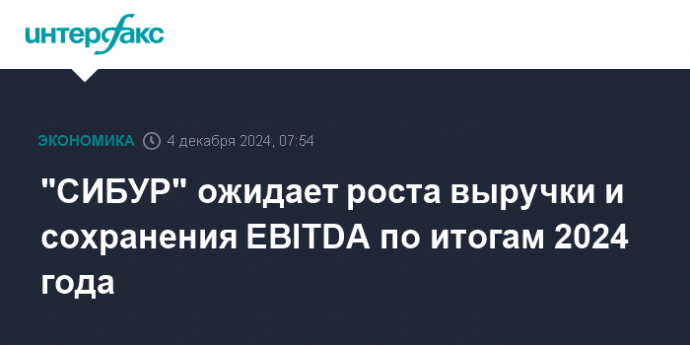 интерфакс

ЭКОНОМИКА 4 декабря 2024, 07:54

"СИБУР" ожидает роста выручки и сохранения EBITDA по итогам 2024 года